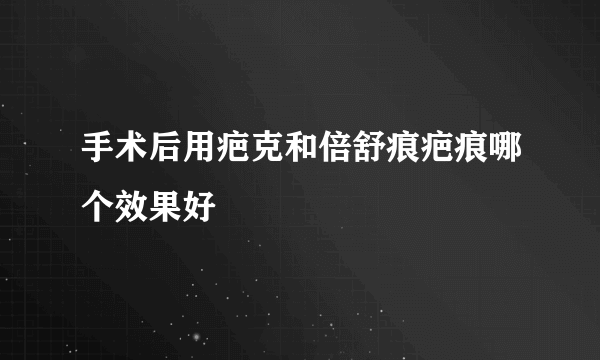 手术后用疤克和倍舒痕疤痕哪个效果好